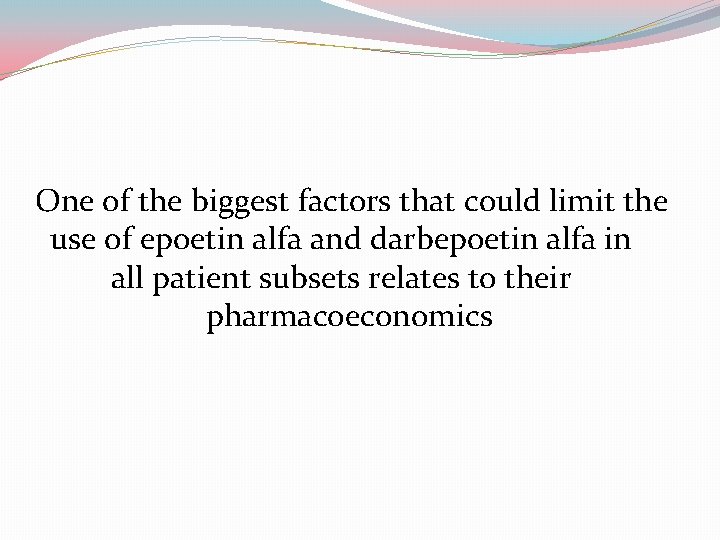 One of the biggest factors that could limit the use of epoetin alfa and darbepoetin alfa in all patient subsets relates to their pharmacoeconomics